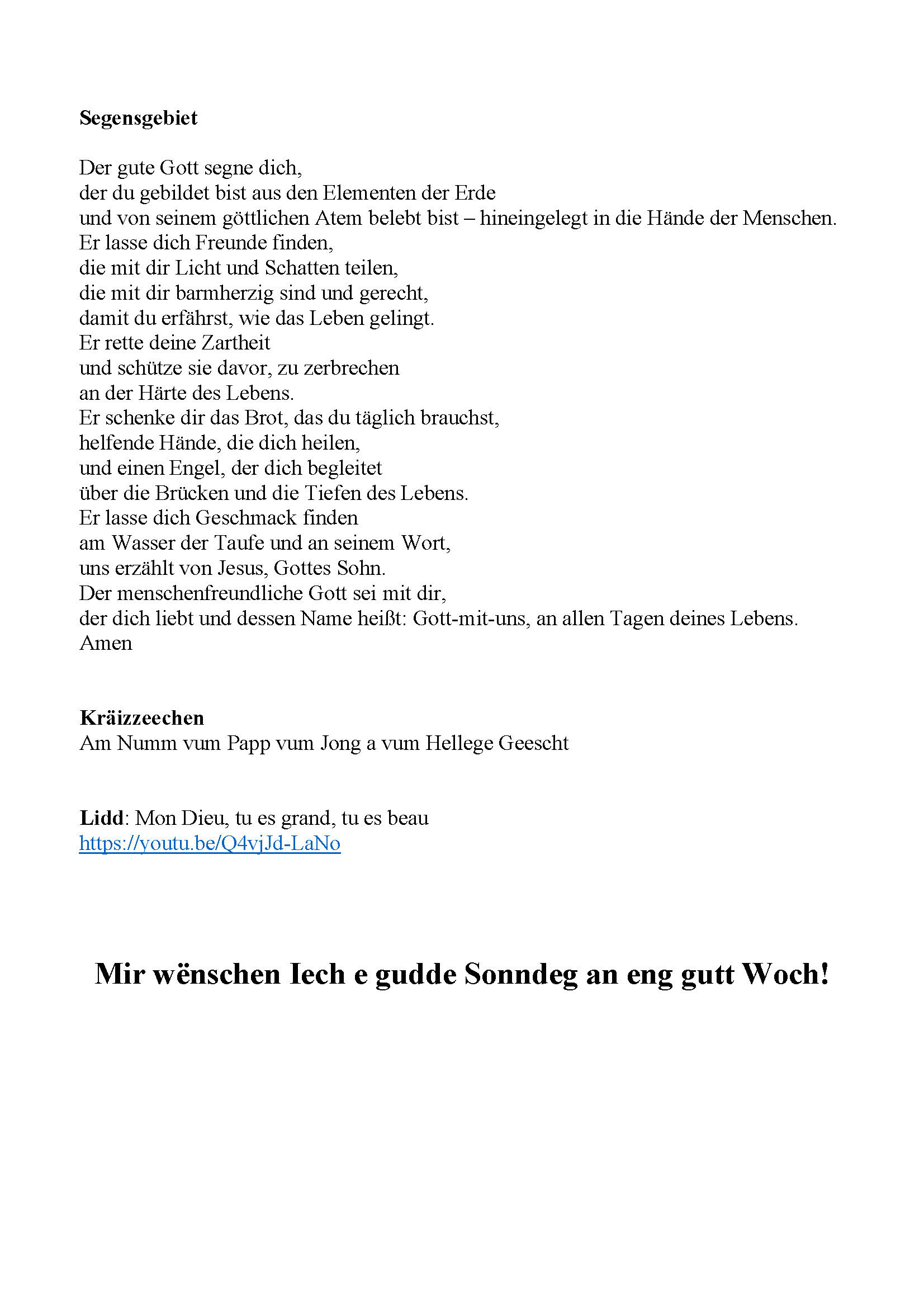 Segensgebiet

Der gute Gott segne dich,
der du gebildet bist aus den Elementen der Erde
und von seinem göttlichen Atem belebt bist – hineingelegt in die Hände der Menschen.
Er lasse dich Freunde finden,
die mit dir Licht und Schatten teilen,
die mit dir barmherzig sind und gerecht,
damit du erfährst, wie das Leben gelingt.
Er rette deine Zartheit
und schütze sie davor, zu zerbrechen
an der Härte des Lebens.
Er schenke dir das Brot, das du täglich brauchst,
helfende Hände, die dich heilen,
und einen Engel, der dich begleitet
über die Brücken und die Tiefen des Lebens.
Er lasse dich Geschmack finden
am Wasser der Taufe und an seinem Wort,
uns erzählt von Jesus, Gottes Sohn.
Der menschenfreundliche Gott sei mit dir,
der dich liebt und dessen Name heißt: Gott-mit-uns, an allen Tagen deines Lebens.
Amen

Kräizzeechen
Am Numm vum Papp vum Jong a vum Hellege Geescht

Lidd: Mon Dieu, tu es grand, tu es beau
https://youtu.be/Q4vjJd-LaNo

Mir wënschen Iech e gudde Sonndeg an eng gutt Woch!